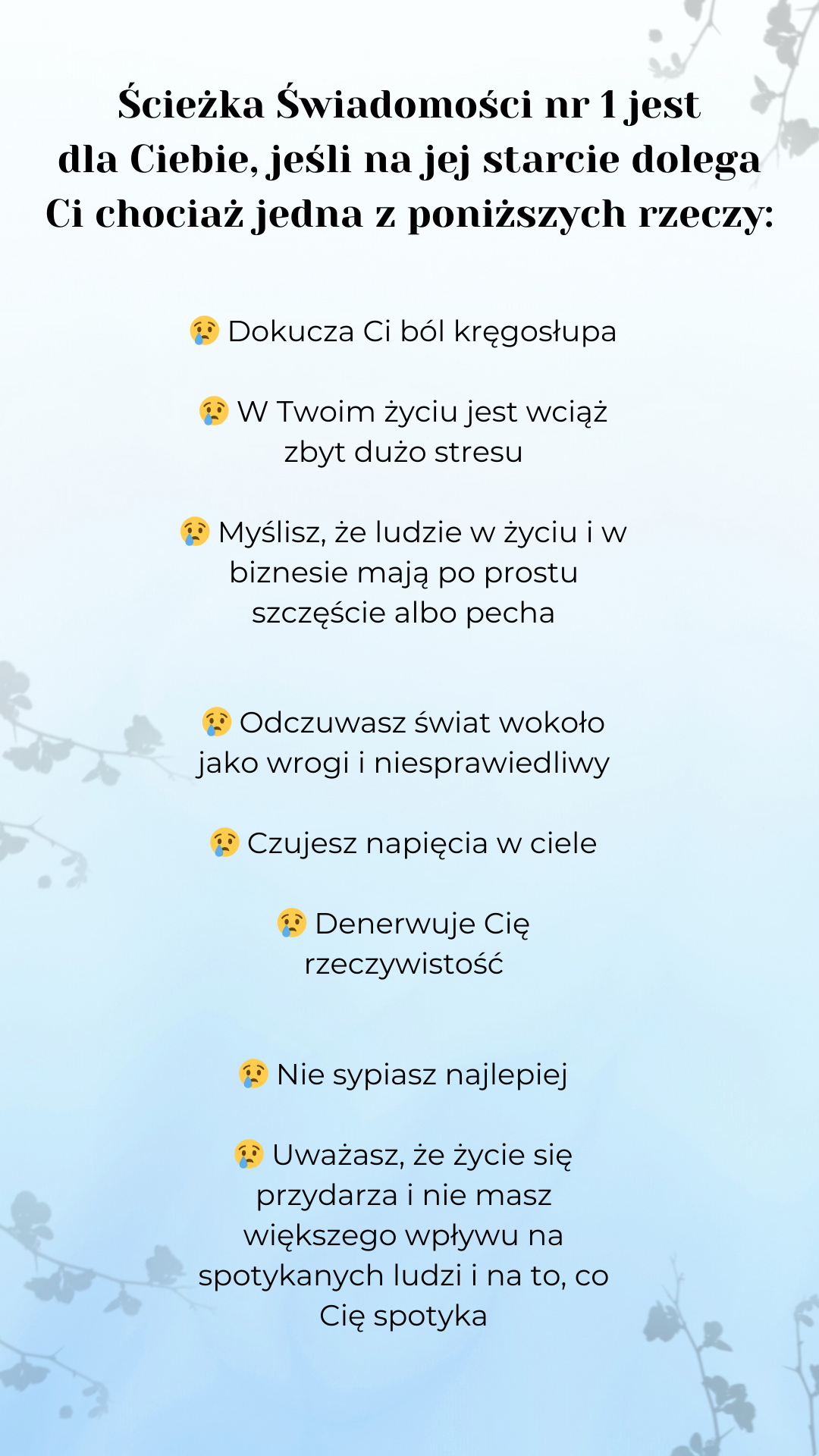 Ścieżka Świadomości nr 1 jest dla Ciebie, jeśli na jej starcie dolega Ci chociaż jedna z poniższych rzeczy:

😢 Dokucza Ci ból kręgosłupa

😢 W Twoim życiu jest wciąż zbyt dużo stresu

😢 Myślisz, że ludzie w życiu i w biznesie mają po prostu szczęście albo pecha

😢 Odczuwasz świat wokoło jako wrogi i niesprawiedliwy

😢 Czujesz napięcia w ciele

😢 Denerwuje Cię rzeczywistość

😢 Nie sypiasz najlepiej

😢 Uważasz, że życie się przydarza i nie masz większego wpływu na spotykanych ludzi i na to, co Cię spotyka